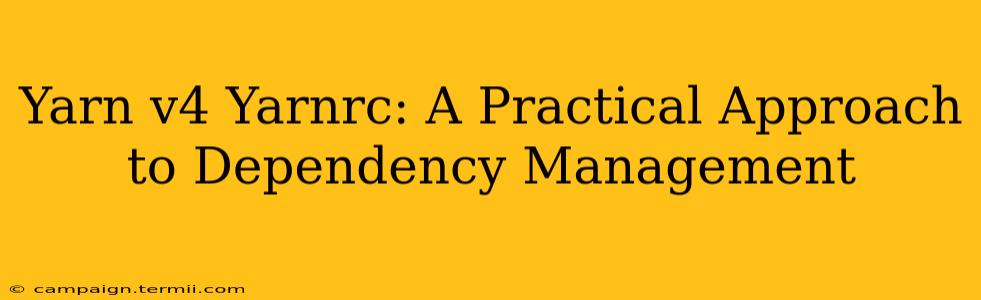 Yarn v4 Yarnrc: A Practical Approach to Dependency Management

© campaign.termii.com